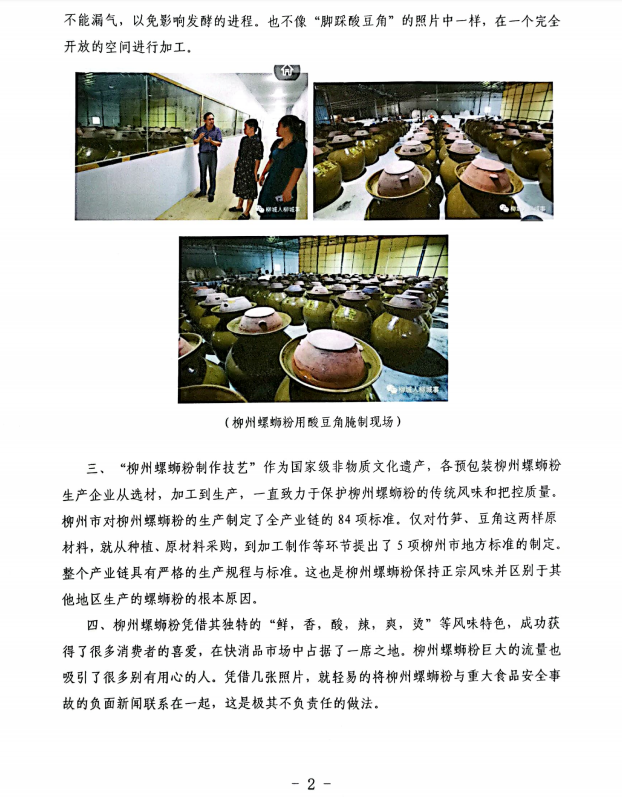 不能漏气，以免影响发酵的进程。也不像“脚踩酸豆角”的照片中一样，在一个完全开放的空间进行加工。

（柳州螺蛳粉用酸豆角腌制现场）

三、“柳州螺蛳粉制作技艺”作为国家级非物质文化遗产，各预包装柳州螺蛳粉生产企业从选材，加工到生产，一直致力于保护柳州螺蛳粉的传统风味和把控质量。柳州市对柳州螺蛳粉的生产制定了全产业链的84项标准。仅对竹笋、豆角这两样原材料，就从种植、原材料采购，到加工制作等环节提出了5项柳州市地方标准的制定。整个产业链具有严格的生产规程与标准。这也是柳州螺蛳粉保持正宗风味并区别于其他地区生产的螺蛳粉的根本原因。

四、柳州螺蛳粉凭借其独特的“鲜，香，酸，辣，爽，烫”等风味特色，成功获得了很多消费者的喜爱，在快消品市场中占据了一席之地。柳州螺蛳粉巨大的流量也吸引了很多别有用心的人。凭借几张照片，就轻易的将柳州螺蛳粉与重大食品安全事故的负面新闻联系在一起，这是极其不负责任的做法。

- 2 -